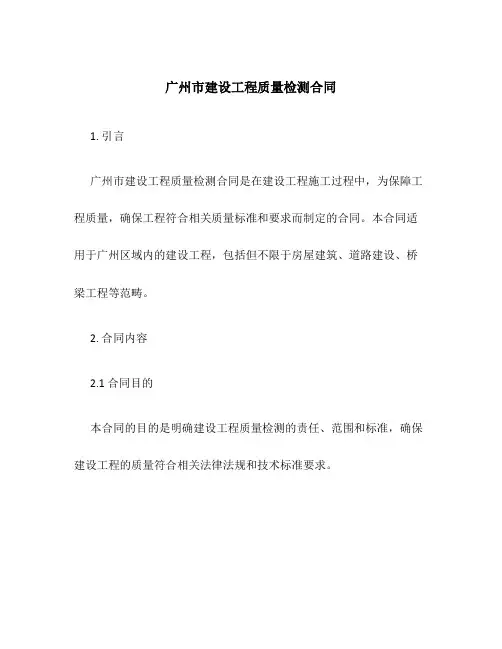 广州市建设工程质量检测合同

1. 引言

广州市建设工程质量检测合同是在建设工程施工过程中，为保障工程质量，确保工程符合相关质量标准和要求而制定的合同。本合同适用于广州区域内的建设工程，包括但不限于房屋建筑、道路建设、桥梁工程等范畴。

2. 合同内容

2.1 合同目的

本合同的目的是明确建设工程质量检测的责任、范围和标准，确保建设工程的质量符合相关法律法规和技术标准要求。